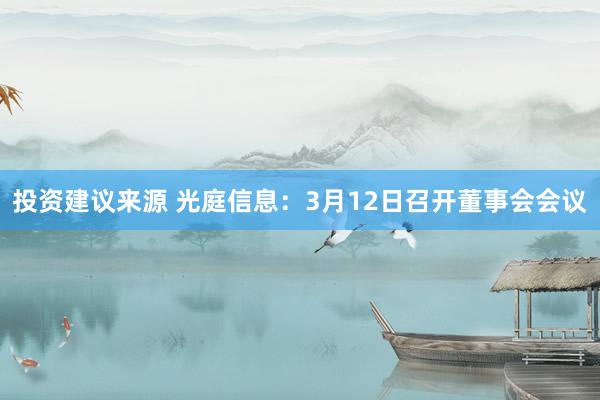 投资建议来源 光庭信息：3月12日召开董事会会议